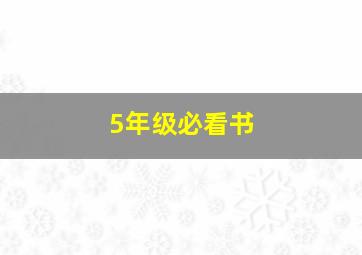 5年级必看书